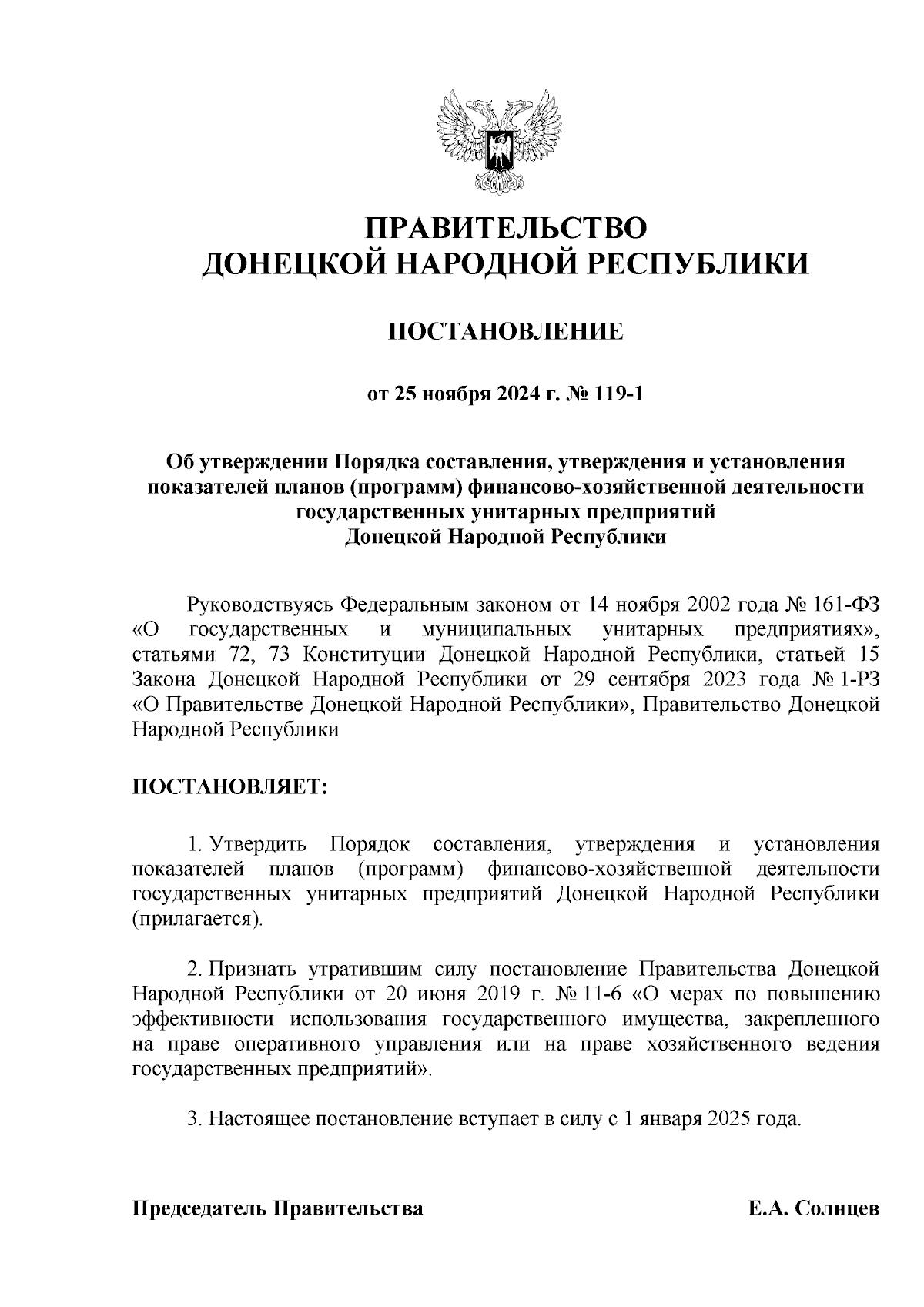 ПРАВИТЕЛЬСТВО
ДОНЕЦКОЙ НАРОДНОЙ РЕСПУБЛИКИ

ПОСТАНОВЛЕНИЕ

от 25 ноября 2024 г. № 119-1

Об утверждении Порядка составления, утверждения и установления показателей планов (программ) финансово-хозяйственной деятельности государственных унитарных предприятий Донецкой Народной Республики

Руководствуясь Федеральным законом от 14 ноября 2002 года № 161-ФЗ «О государственных и муниципальных унитарных предприятиях», статьями 72, 73 Конституции Донецкой Народной Республики, статьей 15 Закона Донецкой Народной Республики от 29 сентября 2023 года № 1-РЗ «О Правительстве Донецкой Народной Республики», Правительство Донецкой Народной Республики

ПОСТАНОВЛЯЕТ:

1. Утвердить Порядок составления, утверждения и установления показателей планов (программ) финансово-хозяйственной деятельности государственных унитарных предприятий Донецкой Народной Республики (прилагается).

2. Признать утратившим силу постановление Правительства Донецкой Народной Республики от 20 июня 2019 г. № 11-6 «О мерах по повышению эффективности использования государственного имущества, закрепленного на праве оперативного управления или на праве хозяйственного ведения государственных предприятий».

3. Настоящее постановление вступает в силу с 1 января 2025 года.

Председатель Правительства Е.А. Солнцев